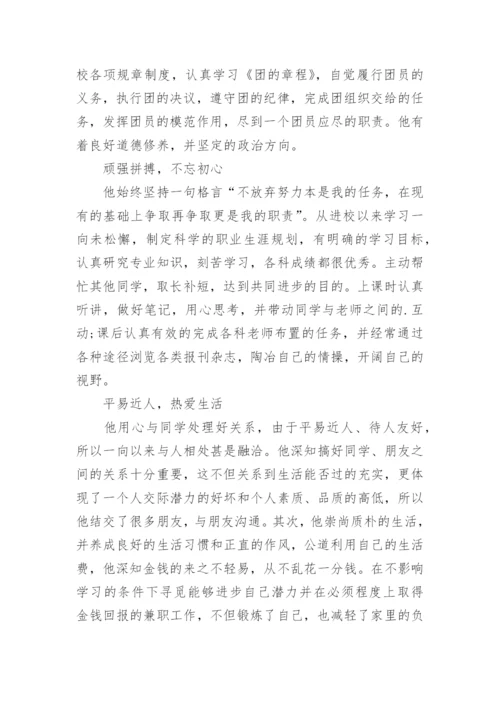 校各项规章制度，认真学习《团的章程》，自觉履行团员的义务，执行团的决议，遵守团的纪律，完成团组织交给的任务，发挥团员的模范作用，尽到一个团员应尽的职责。他有着良好道德修养，并坚定的政治方向。

顽强拼搏，不忘初心

他始终坚持一句格言“不放弃努力本是我的任务，在现有的基础上争取再争取更是我的职责”。从进校以来学习一向未松懈，制定科学的职业生涯规划，有明确的学习目标，认真研究专业知识，刻苦学习，各科成绩都很优秀。主动帮忙其他同学，取长补短，达到共同进步的目的。上课时认真听讲，做好笔记，用心思考，并带动同学与老师之间的.互动;课后认真有效的完成各科老师布置的任务，并经常通过各种途径浏览各类报刊杂志，陶冶自己的情操，开阔自己的视野。

平易近人，热爱生活

他用心与同学处理好关系，由于平易近人、待人友好，所以一向以来与人相处甚是融洽。他深知搞好同学、朋友之间的关系十分重要，这不但关系到生活能否过的充实，更体现了一个人交际潜力的好坏和个人素质、品质的高低，所以他结交了很多朋友，与朋友沟通。其次，他崇尚质朴的生活，并养成良好的生活习惯和正直的作风，公道利用自己的生活费，他深知金钱的来之不轻易，从不乱花一分钱。在不影响学习的条件下寻觅能够进步自己潜力并在必须程度上取得金钱回报的兼职工作，不但锻炼了自己，也减轻了家里的负